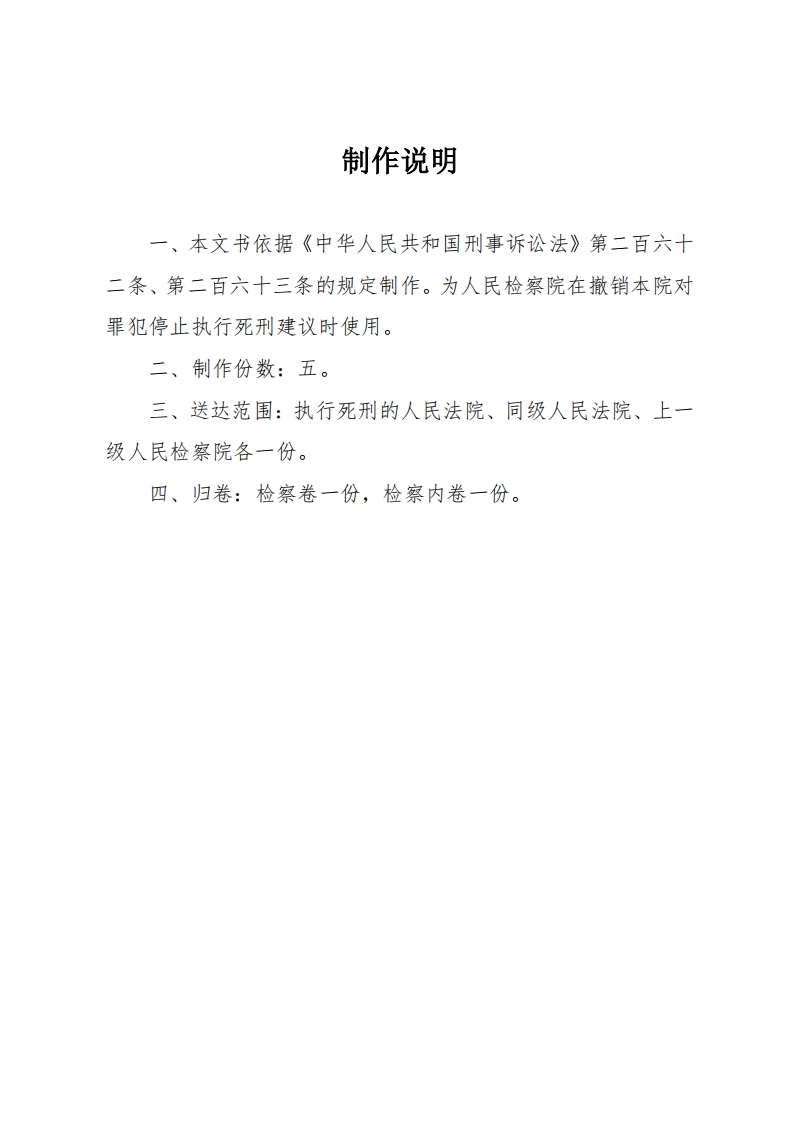 制作说明

一、本文书依据《中华人民共和国刑事诉讼法》第二百六十二条、第二百六十三条的规定制作。为人民检察院在撤销本院对罪犯停止执行死刑建议时使用。

二、制作份数：五。

三、送达范围：执行死刑的人民法院、同级人民法院、上一级人民检察院各一份。

四、归卷：检察卷一份，检察内卷一份。